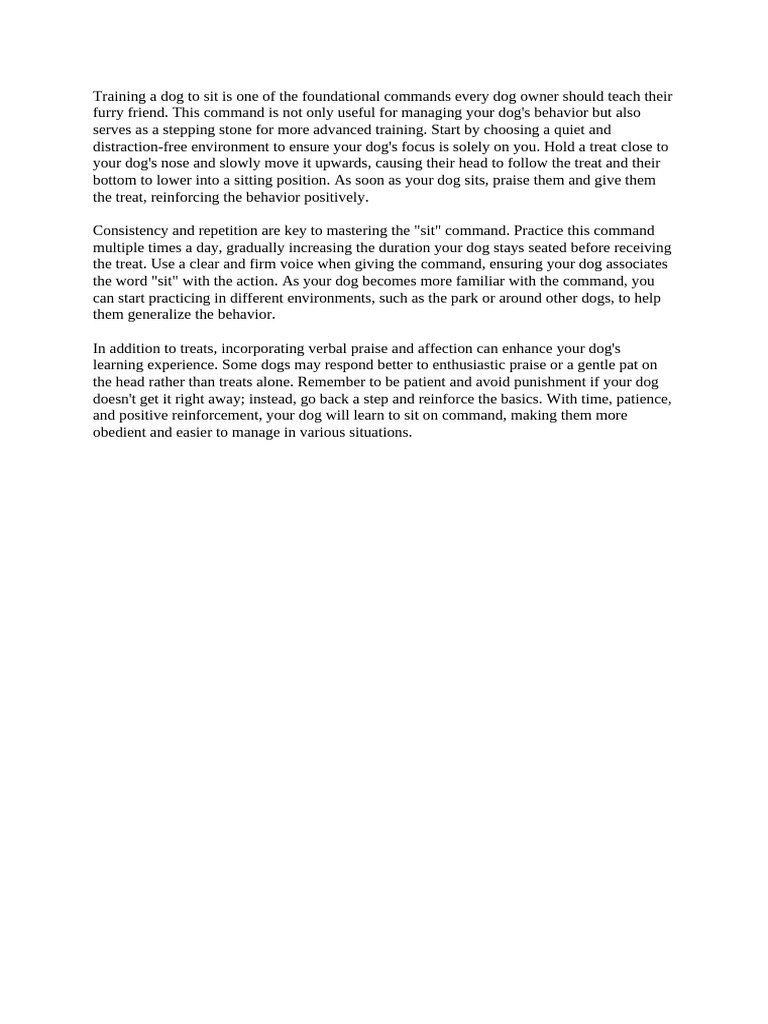 Training a dog to sit is one of the foundational commands every dog owner should teach their furry friend. This command is not only useful for managing your dog's behavior but also serves as a stepping stone for more advanced training. Start by choosing a quiet and distraction-free environment to ensure your dog's focus is solely on you. Hold a treat close to your dog's nose and slowly move it upwards, causing their head to follow the treat and their bottom to lower into a sitting position. As soon as your dog sits, praise them and give them the treat, reinforcing the behavior positively.

Consistency and repetition are key to mastering the "sit" command. Practice this command multiple times a day, gradually increasing the duration your dog stays seated before receiving the treat. Use a clear and firm voice when giving the command, ensuring your dog associates the word "sit" with the action. As your dog becomes more familiar with the command, you can start practicing in different environments, such as the park or around other dogs, to help them generalize the behavior.

In addition to treats, incorporating verbal praise and affection can enhance your dog's learning experience. Some dogs may respond better to enthusiastic praise or a gentle pat on the head rather than treats alone. Remember to be patient and avoid punishment if your dog doesn't get it right away; instead, go back a step and reinforce the basics. With time, patience, and positive reinforcement, your dog will learn to sit on command, making them more obedient and easier to manage in various situations.